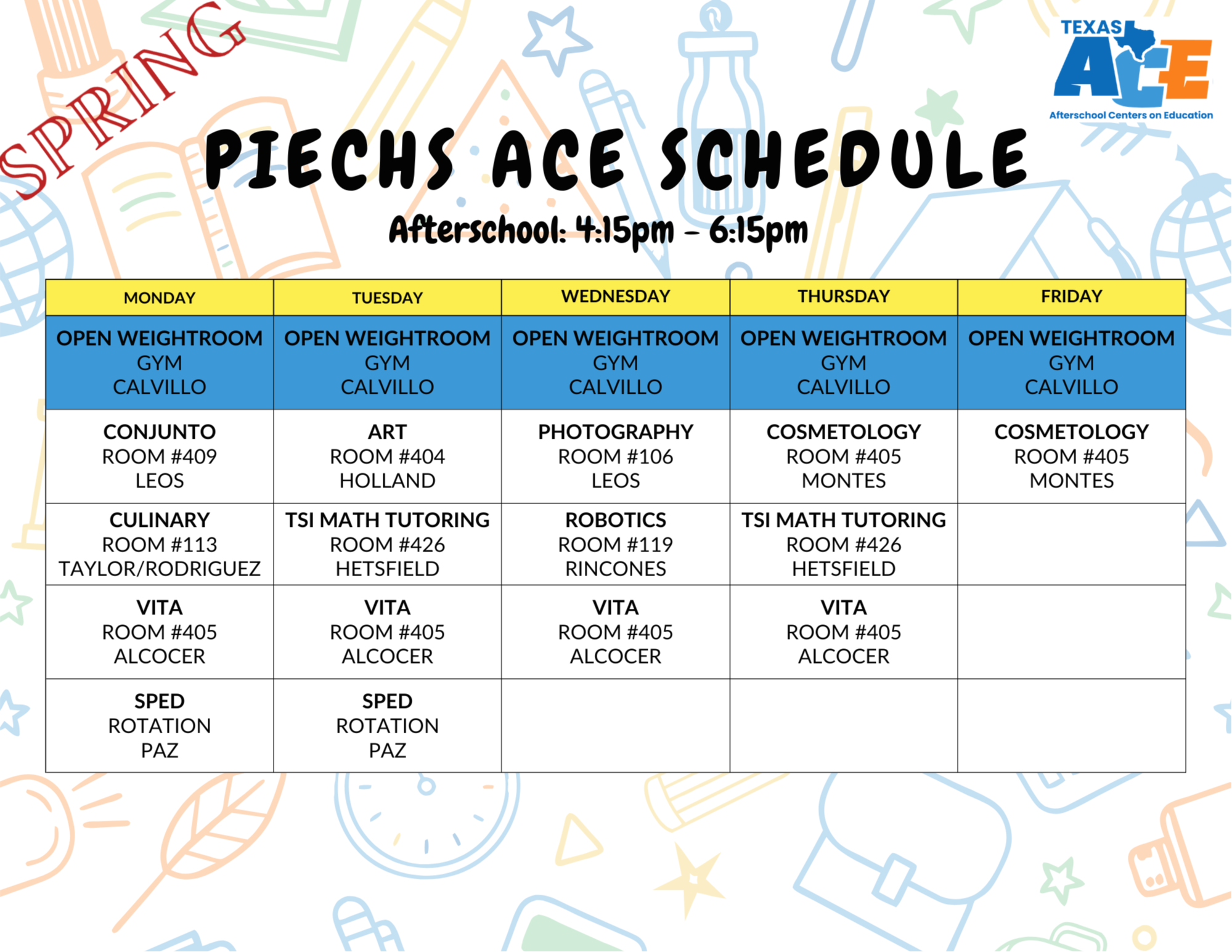 SPRING

TEXAS ACE
Afterschool Centers on Education

PIECHS ACE SCHEDULE

Afterschool: 4:15pm – 6:15pm

| MONDAY | TUESDAY | WEDNESDAY | THURSDAY | FRIDAY |
|---|---|---|---|---|
| OPEN WEIGHTROOM GYM CALVILLO | OPEN WEIGHTROOM GYM CALVILLO | OPEN WEIGHTROOM GYM CALVILLO | OPEN WEIGHTROOM GYM CALVILLO | OPEN WEIGHTROOM GYM CALVILLO |
| CONJUNTO ROOM #409 LEOS | ART ROOM #404 HOLLAND | PHOTOGRAPHY ROOM #106 LEOS | COSMETOLOGY ROOM #405 MONTES | COSMETOLOGY ROOM #405 MONTES |
| CULINARY ROOM #113 TAYLOR/RODRIGUEZ | TSI MATH TUTORING ROOM #426 HETSFIELD | ROBOTICS ROOM #119 RINCONES | TSI MATH TUTORING ROOM #426 HETSFIELD | |
| VITA ROOM #405 ALCOCER | VITA ROOM #405 ALCOCER | VITA ROOM #405 ALCOCER | VITA ROOM #405 ALCOCER | |
| SPED ROTATION PAZ | SPED ROTATION PAZ | | | |